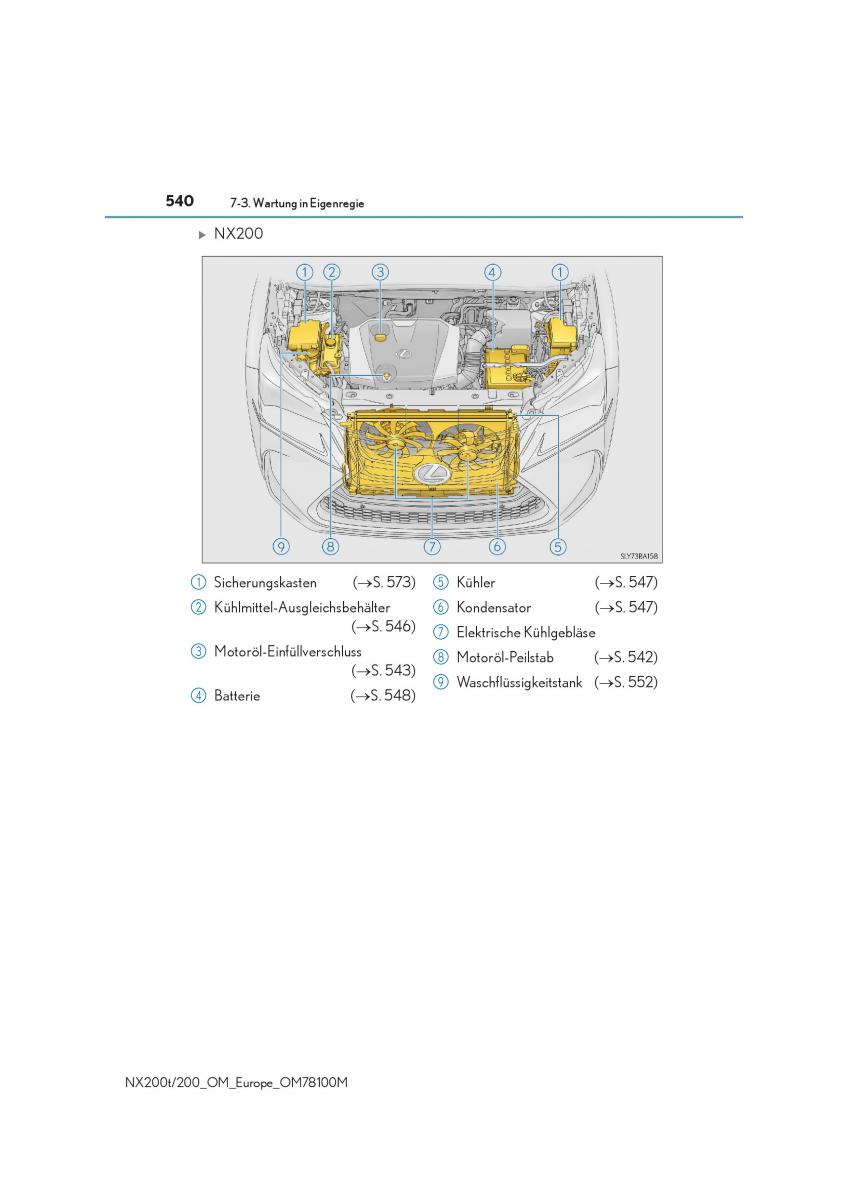 540 7-3. Wartung in Eigenregie

▶ NX200

① ② ③ ④ ①

⑨ ⑧ ⑦ ⑥ ⑤

SLY73BA158

① Sicherungskasten (→S. 573)
② Kühlmittel-Ausgleichsbehälter (→S. 546)
③ Motoröl-Einfüllverschluss (→S. 543)
④ Batterie (→S. 548)

⑤ Kühler (→S. 547)
⑥ Kondensator (→S. 547)
⑦ Elektrische Kühlgebläse
⑧ Motoröl-Peilstab (→S. 542)
⑨ Waschflüssigkeitstank (→S. 552)

NX200t/200_OM_Europe_OM78100M